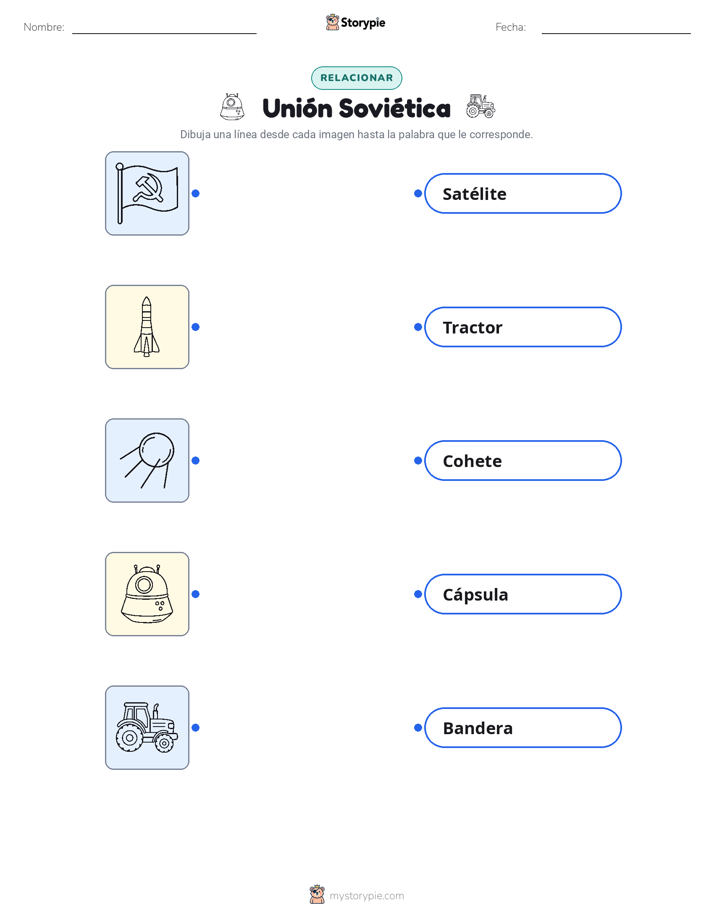 Nombre: ____ Storypie Fecha: ____

RELACIONAR

Unión Soviética

Dibuja una línea desde cada imagen hasta la palabra que le corresponde.

Satélite

Tractor

Cohete

Cápsula

Bandera

mystorypie.com